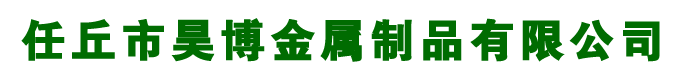 任丘市昊博金属制品有限公司